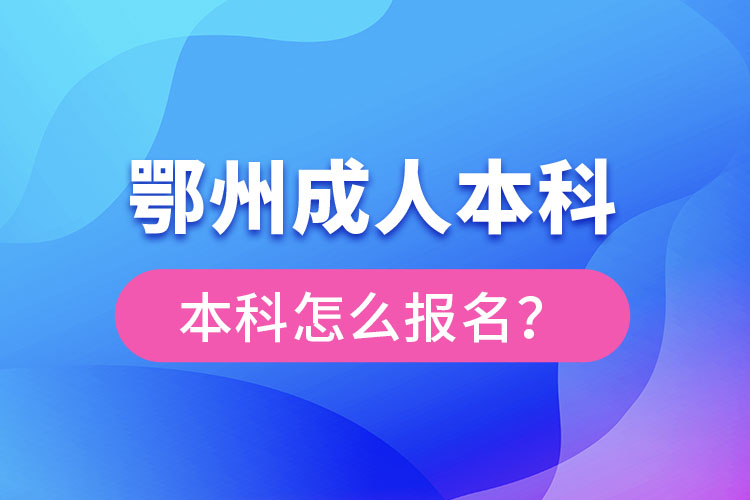 鄂州成人本科

本科怎么报名？